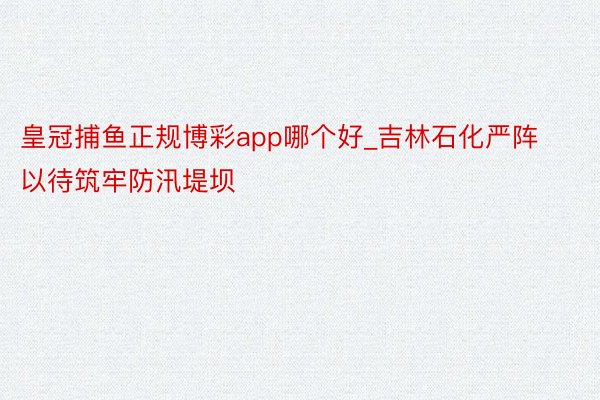 皇冠捕鱼正规博彩app哪个好_吉林石化严阵以待筑牢防汛堤坝